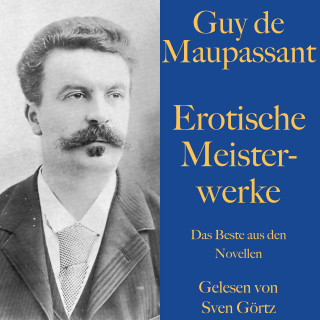 Guy de Maupassant

Erotische Meisterwerke

Das Beste aus den Novellen

Gelesen von Sven Görtz